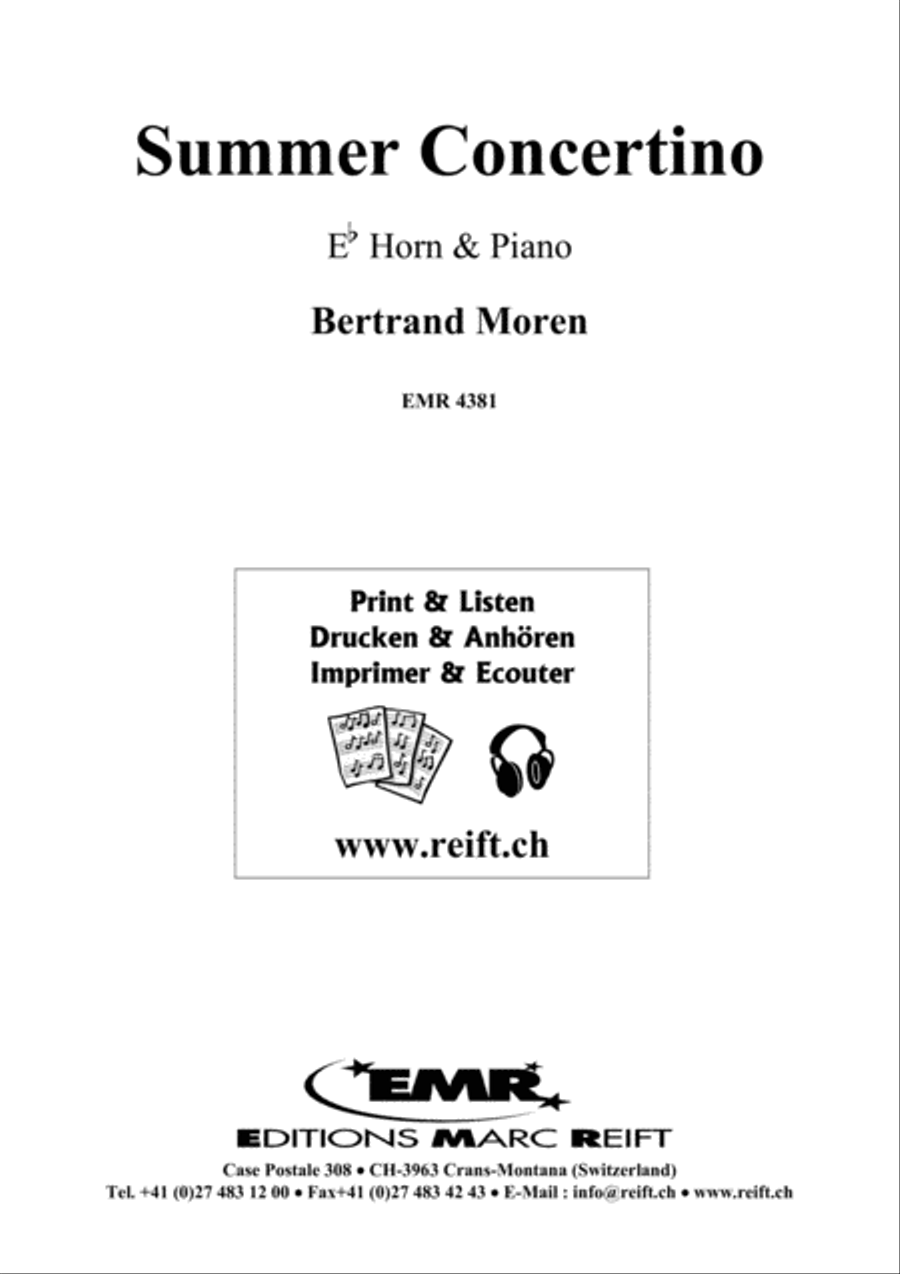 Summer Concertino

E♭ Horn & Piano

Bertrand Moren

EMR 4381

Print & Listen
Drucken & Anhören
Imprimer & Ecouter

www.reift.ch

EMR

EDITIONS MARC REIFT
Case Postale 308 • CH-3963 Crans-Montana (Switzerland)
Tel. +41 (0)27 483 12 00 • Fax+41 (0)27 483 42 43 • E-Mail : info@reift.ch • www.reift.ch